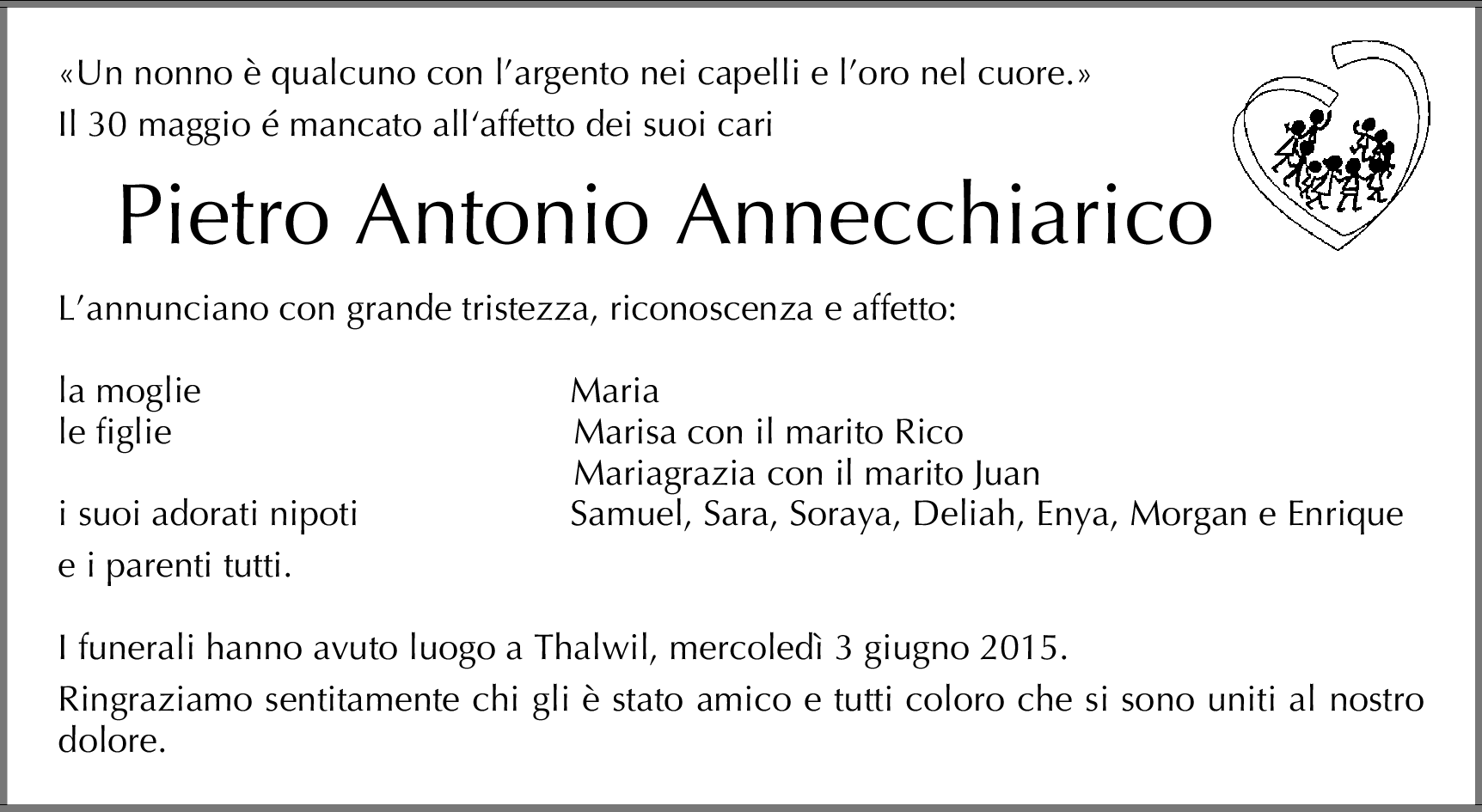 «Un nonno è qualcuno con l'argento nei capelli e l'oro nel cuore.»
Il 30 maggio é mancato all'affetto dei suoi cari

Pietro Antonio Annecchiarico

L'annunciano con grande tristezza, riconoscenza e affetto:

la moglie Maria
le figlie Marisa con il marito Rico
Mariagrazia con il marito Juan
i suoi adorati nipoti Samuel, Sara, Soraya, Deliah, Enya, Morgan e Enrique
e i parenti tutti.

I funerali hanno avuto luogo a Thalwil, mercoledì 3 giugno 2015.

Ringraziamo sentitamente chi gli è stato amico e tutti coloro che si sono uniti al nostro dolore.